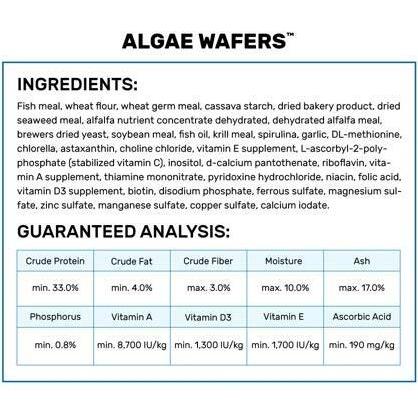 ALGAE WAFERS™

INGREDIENTS:

Fish meal, wheat flour, wheat germ meal, cassava starch, dried bakery product, dried seaweed meal, alfalfa nutrient concentrate dehydrated, dehydrated alfalfa meal, brewers dried yeast, soybean meal, fish oil, krill meal, spirulina, garlic, DL-methionine, chlorella, astaxanthin, choline chloride, vitamin E supplement, L-ascorbyl-2-polyphosphate (stabilized vitamin C), inositol, d-calcium pantothenate, riboflavin, vitamin A supplement, thiamine mononitrate, pyridoxine hydrochloride, niacin, folic acid, vitamin D3 supplement, biotin, disodium phosphate, ferrous sulfate, magnesium sulfate, zinc sulfate, manganese sulfate, copper sulfate, calcium iodate.

GUARANTEED ANALYSIS:

| Crude Protein | Crude Fat | Crude Fiber | Moisture | Ash |
|---|---|---|---|---|
| min. 33.0% | min. 4.0% | max. 3.0% | max. 10.0% | max. 17.0% |
| Phosphorus | Vitamin A | Vitamin D3 | Vitamin E | Ascorbic Acid |
| min. 0.8% | min. 8,700 IU/kg | min. 1,300 IU/kg | min. 1,700 IU/kg | min. 190 mg/kg |